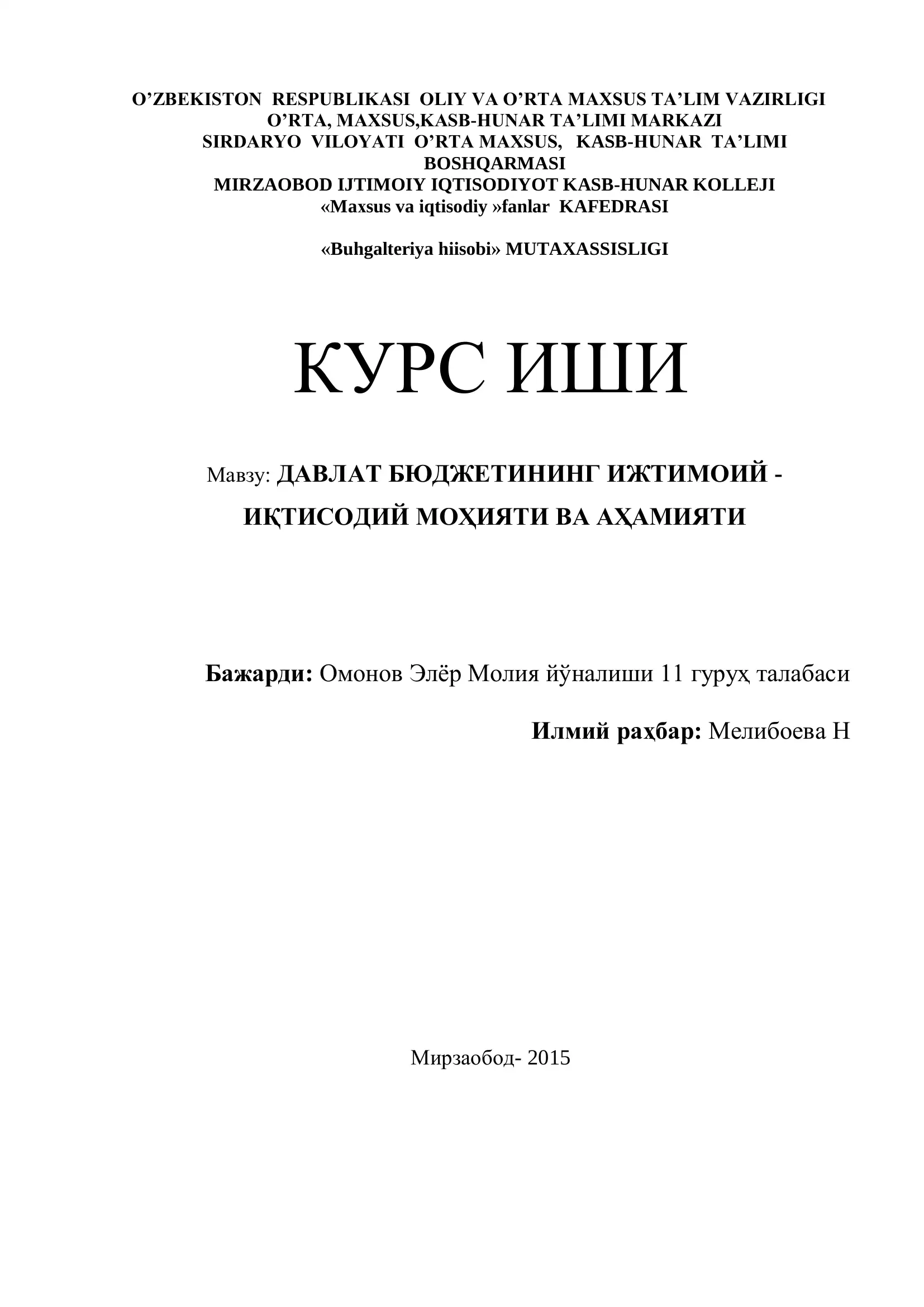 O’ZBEKISTON RESPUBLIKASI OLIY VA O’RTA MAXSUS TA’LIM VAZIRLIGI
O’RTA, MAXSUS,KASB-HUNAR TA’LIMI MARKAZI
SIRDARYO VILOYATI O’RTA MAXSUS, KASB-HUNAR TA’LIMI BOSHQARMASI
MIRZAOBOD IJTIMOIY IQTISODIYOT KASB-HUNAR KOLLEJI
«Maxsus va iqtisodiy »fanlar KAFEDRASI

«Buhgalteriya hiisobi» MUTAXASSISLIGI

КУРС ИШИ

Мавзу: ДАВЛАТ БЮДЖЕТИНИНГ ИЖТИМОИЙ - ИҚТИСОДИЙ МОҲИЯТИ ВА АҲАМИЯТИ

Бажарди: Омонов Элёр Молия йўналиши 11 гуруҳ талабаси

Илмий раҳбар: Мелибоева Н

Мирзаобод- 2015